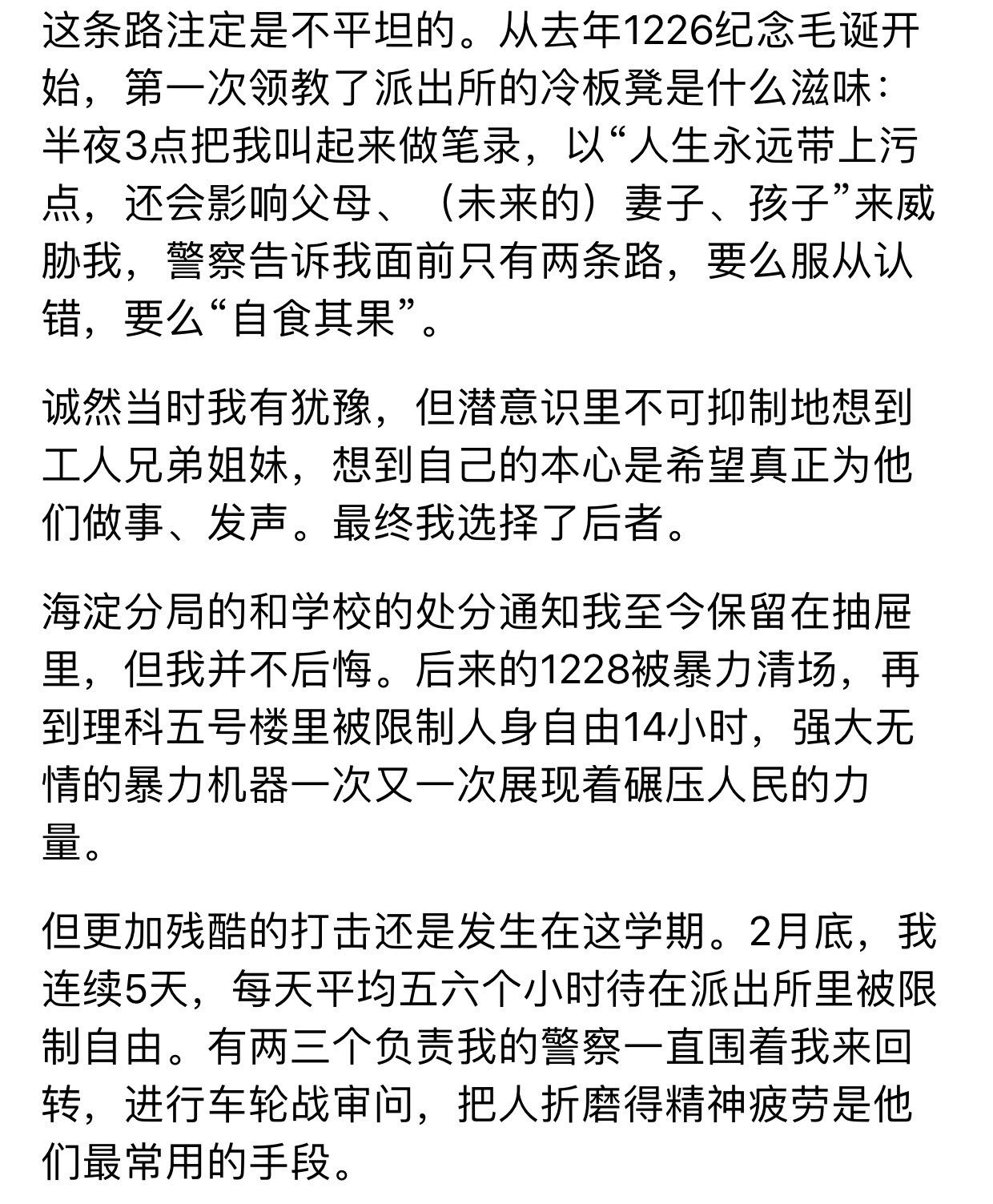 这条路注定是不平坦的。从去年1226纪念毛诞开始，第一次领教了派出所的冷板凳是什么滋味：半夜3点把我叫起来做笔录，以“人生永远带上污点，还会影响父母、（未来的）妻子、孩子”来威胁我，警察告诉我面前只有两条路，要么服从认错，要么“自食其果”。

诚然当时我有犹豫，但潜意识里不可抑制地想到工人兄弟姐妹，想到自己的本心是希望真正为他们做事、发声。最终我选择了后者。

海淀分局的和学校的处分通知我至今保留在抽屉里，但我并不后悔。后来的1228被暴力清场，再到理科五号楼里被限制人身自由14小时，强大无情的暴力机器一次又一次展现着碾压人民的力量。

但更加残酷的打击还是发生在这学期。2月底，我连续5天，每天平均五六个小时待在派出所里被限制自由。有两三个负责我的警察一直围着我来回转，进行车轮战审问，把人折磨得精神疲劳是他们最常用的手段。